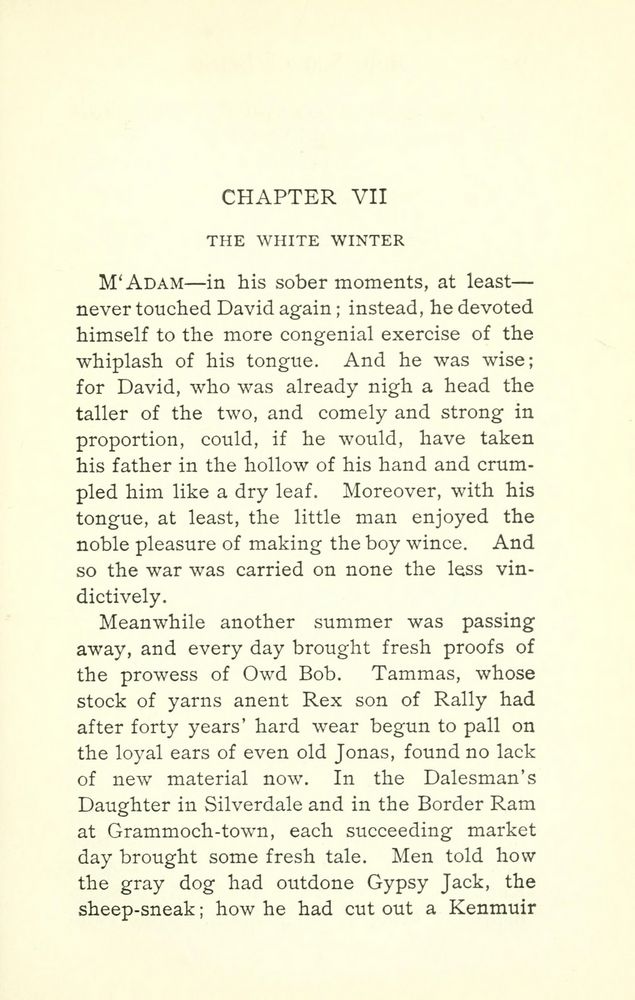 CHAPTER VII

THE WHITE WINTER

M'ADAM—in his sober moments, at least—never touched David again; instead, he devoted himself to the more congenial exercise of the whiplash of his tongue. And he was wise; for David, who was already nigh a head the taller of the two, and comely and strong in proportion, could, if he would, have taken his father in the hollow of his hand and crumpled him like a dry leaf. Moreover, with his tongue, at least, the little man enjoyed the noble pleasure of making the boy wince. And so the war was carried on none the less vindictively.

Meanwhile another summer was passing away, and every day brought fresh proofs of the prowess of Owd Bob. Tammas, whose stock of yarns anent Rex son of Rally had after forty years' hard wear begun to pall on the loyal ears of even old Jonas, found no lack of new material now. In the Dalesman's Daughter in Silverdale and in the Border Ram at Grammoch-town, each succeeding market day brought some fresh tale. Men told how the gray dog had outdone Gypsy Jack, the sheep-sneak; how he had cut out a Kenmuir